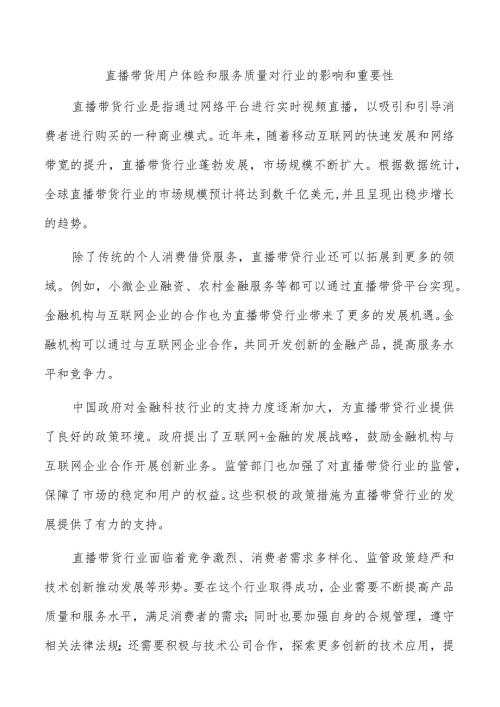 直播带货用户体验和服务质量对行业的影响和重要性

直播带货行业是指通过网络平台进行实时视频直播，以吸引和引导消费者进行购买的一种商业模式。近年来，随着移动互联网的快速发展和网络带宽的提升，直播带货行业蓬勃发展，市场规模不断扩大。根据数据统计，全球直播带货行业的市场规模预计将达到数千亿美元,并且呈现出稳步增长的趋势。

除了传统的个人消费借贷服务，直播带贷行业还可以拓展到更多的领域。例如，小微企业融资、农村金融服务等都可以通过直播带贷平台实现。金融机构与互联网企业的合作也为直播带贷行业带来了更多的发展机遇。金融机构可以通过与互联网企业合作，共同开发创新的金融产品，提高服务水平和竞争力。

中国政府对金融科技行业的支持力度逐渐加大，为直播带贷行业提供了良好的政策环境。政府提出了互联网+金融的发展战略，鼓励金融机构与互联网企业合作开展创新业务。监管部门也加强了对直播带贷行业的监管,保障了市场的稳定和用户的权益。这些积极的政策措施为直播带贷行业的发展提供了有力的支持。

直播带货行业面临着竞争激烈、消费者需求多样化、监管政策趋严和技术创新推动发展等形势。要在这个行业取得成功，企业需要不断提高产品质量和服务水平，满足消费者的需求;同时也要加强自身的合规管理，遵守相关法律法规;还需要积极与技术公司合作，探索更多创新的技术应用，提